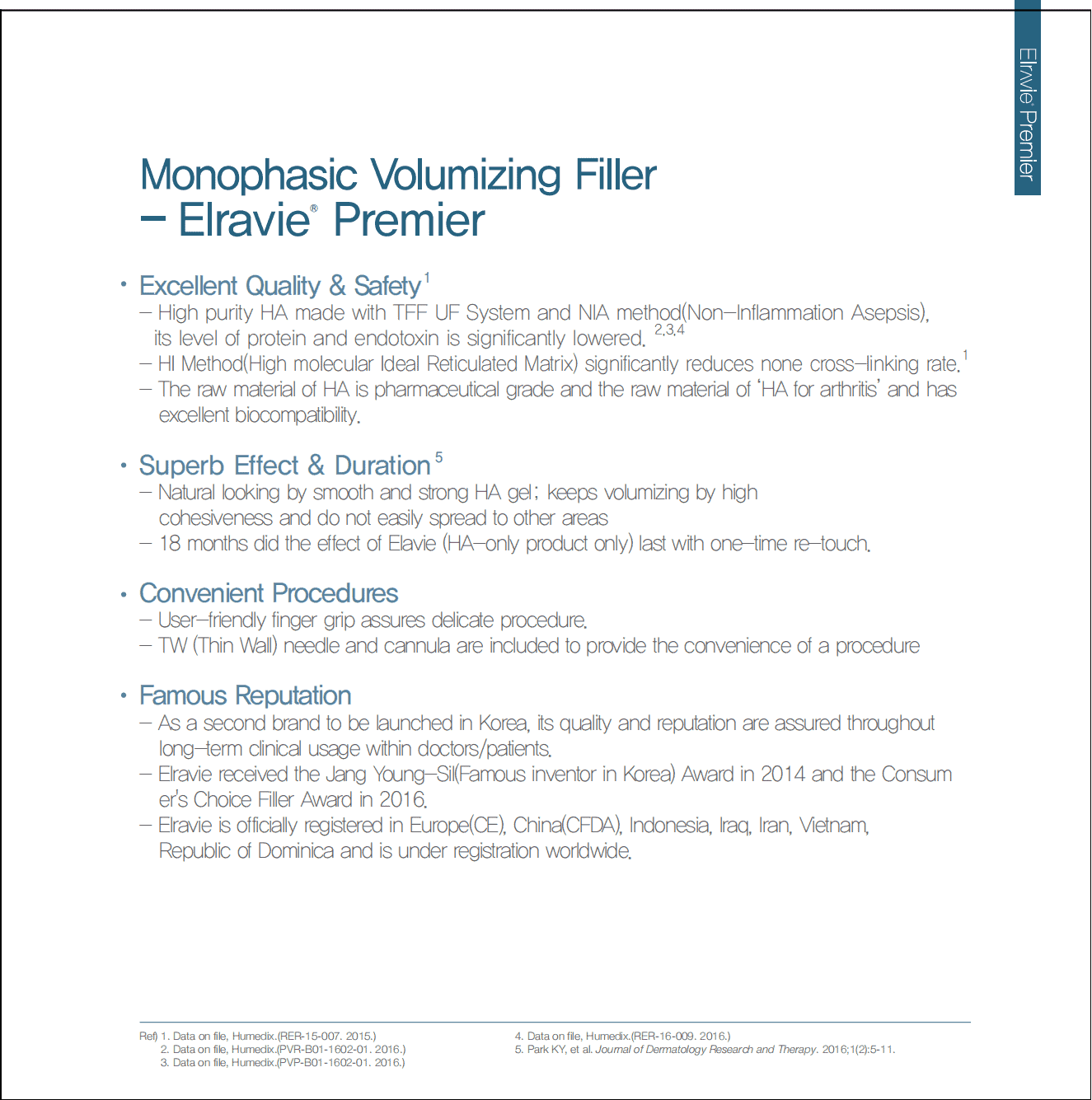 Elravie® Premier

Monophasic Volumizing Filler
– Elravie® Premier

• Excellent Quality & Safety $^{1}$
– High purity HA made with TFF UF System and NIA method(Non–Inflammation Asepsis), its level of protein and endotoxin is significantly lowered. $^{2,3,4}$
– HI Method(High molecular Ideal Reticulated Matrix) significantly reduces none cross–linking rate. $^{1}$
– The raw material of HA is pharmaceutical grade and the raw material of 'HA for arthritis' and has excellent biocompatibility.

• Superb Effect & Duration $^{5}$
– Natural looking by smooth and strong HA gel; keeps volumizing by high cohesiveness and do not easily spread to other areas
– 18 months did the effect of Elavie (HA–only product only) last with one–time re–touch.

• Convenient Procedures
– User–friendly finger grip assures delicate procedure.
– TW (Thin Wall) needle and cannula are included to provide the convenience of a procedure

• Famous Reputation
– As a second brand to be launched in Korea, its quality and reputation are assured throughout long–term clinical usage within doctors/patients.
– Elravie received the Jang Young–Sil(Famous inventor in Korea) Award in 2014 and the Consum er's Choice Filler Award in 2016.
– Elravie is officially registered in Europe(CE), China(CFDA), Indonesia, Iraq, Iran, Vietnam, Republic of Dominica and is under registration worldwide.

Ref) 1. Data on file, Humedix.(RER-15-007. 2015.)
2. Data on file, Humedix.(PVR-B01-1602-01. 2016.)
3. Data on file, Humedix.(PVP-B01-1602-01. 2016.)

4. Data on file, Humedix.(RER-16-009. 2016.)
5. Park KY, et al. Journal of Dermatology Research and Therapy. 2016;1(2):5-11.